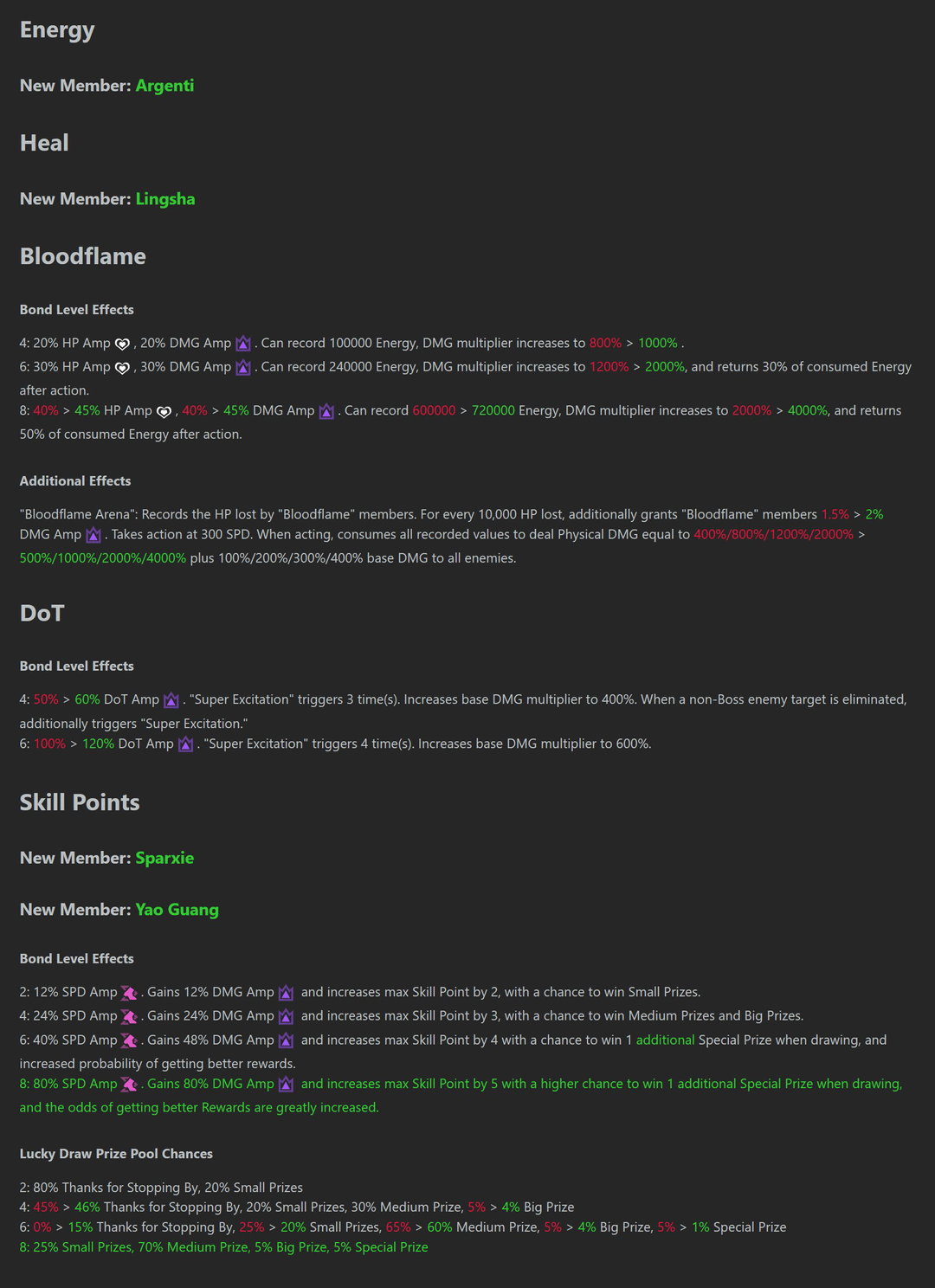 Energy

New Member: Argenti

Heal

New Member: Lingsha

Bloodflame

Bond Level Effects

4: 20% HP Amp , 20% DMG Amp . Can record 100000 Energy, DMG multiplier increases to 800% > 1000% .
6: 30% HP Amp , 30% DMG Amp . Can record 240000 Energy, DMG multiplier increases to 1200% > 2000%, and returns 30% of consumed Energy after action.
8: 40% > 45% HP Amp , 40% > 45% DMG Amp . Can record 600000 > 720000 Energy, DMG multiplier increases to 2000% > 4000%, and returns 50% of consumed Energy after action.

Additional Effects

"Bloodflame Arena": Records the HP lost by "Bloodflame" members. For every 10,000 HP lost, additionally grants "Bloodflame" members 1.5% > 2% DMG Amp . Takes action at 300 SPD. When acting, consumes all recorded values to deal Physical DMG equal to 400%/800%/1200%/2000% > 500%/1000%/2000%/4000% plus 100%/200%/300%/400% base DMG to all enemies.

DoT

Bond Level Effects

4: 50% > 60% DoT Amp . "Super Excitation" triggers 3 time(s). Increases base DMG multiplier to 400%. When a non-Boss enemy target is eliminated, additionally triggers "Super Excitation."
6: 100% > 120% DoT Amp . "Super Excitation" triggers 4 time(s). Increases base DMG multiplier to 600%.

Skill Points

New Member: Sparxie

New Member: Yao Guang

Bond Level Effects

2: 12% SPD Amp . Gains 12% DMG Amp and increases max Skill Point by 2, with a chance to win Small Prizes.
4: 24% SPD Amp . Gains 24% DMG Amp and increases max Skill Point by 3, with a chance to win Medium Prizes and Big Prizes.
6: 40% SPD Amp . Gains 48% DMG Amp and increases max Skill Point by 4 with a chance to win 1 additional Special Prize when drawing, and increased probability of getting better rewards.
8: 80% SPD Amp . Gains 80% DMG Amp and increases max Skill Point by 5 with a higher chance to win 1 additional Special Prize when drawing, and the odds of getting better Rewards are greatly increased.

Lucky Draw Prize Pool Chances

2: 80% Thanks for Stopping By, 20% Small Prizes
4: 45% > 46% Thanks for Stopping By, 20% Small Prizes, 30% Medium Prize, 5% > 4% Big Prize
6: 0% > 15% Thanks for Stopping By, 25% > 20% Small Prizes, 65% > 60% Medium Prize, 5% > 4% Big Prize, 5% > 1% Special Prize
8: 25% Small Prizes, 70% Medium Prize, 5% Big Prize, 5% Special Prize